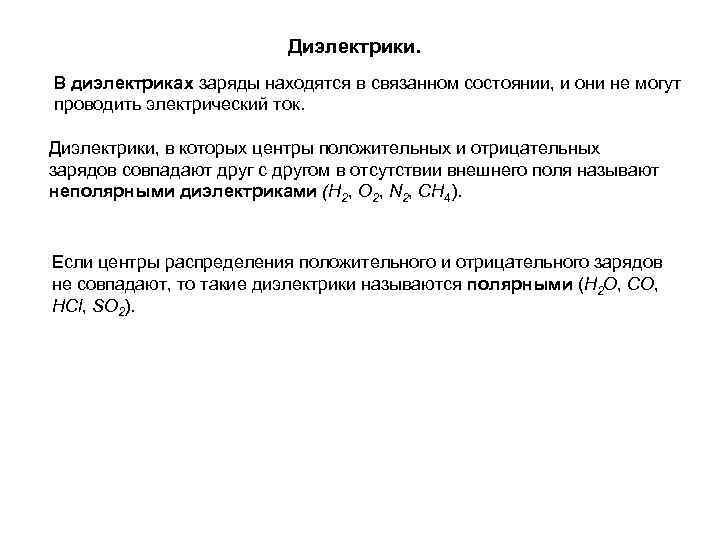 Диэлектрики.

В диэлектриках заряды находятся в связанном состоянии, и они не могут проводить электрический ток.

Диэлектрики, в которых центры положительных и отрицательных зарядов совпадают друг с другом в отсутствии внешнего поля называют неполярными диэлектриками ($H_2$, $O_2$, $N_2$, $CH_4$).

Если центры распределения положительного и отрицательного зарядов не совпадают, то такие диэлектрики называются полярными ($H_2O$, $CO$, $HCl$, $SO_2$).